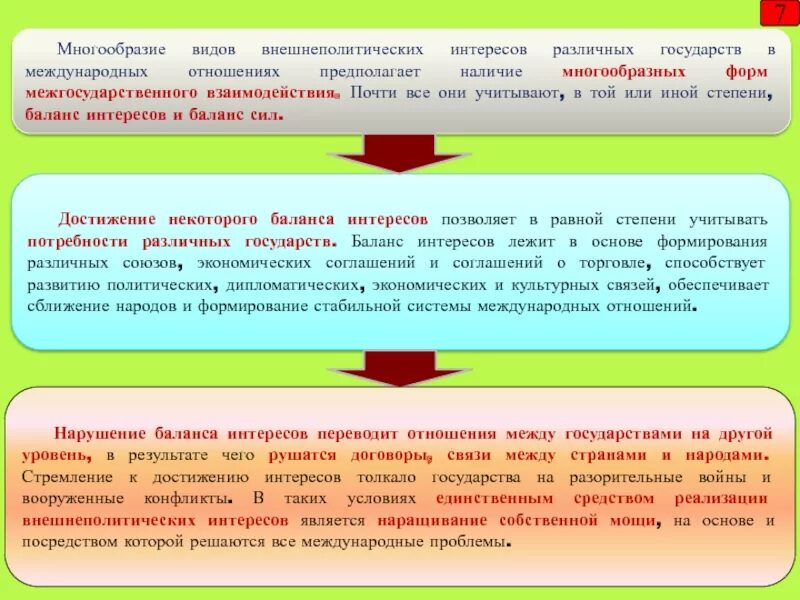 7

Многообразие видов внешнеполитических интересов различных государств в международных отношениях предполагает наличие многообразных форм межгосударственного взаимодействия. Почти все они учитывают, в той или иной степени, баланс интересов и баланс сил.

Достижение некоторого баланса интересов позволяет в равной степени учитывать потребности различных государств. Баланс интересов лежит в основе формирования различных союзов, экономических соглашений и соглашений о торговле, способствует развитию политических, дипломатических, экономических и культурных связей, обеспечивает сближение народов и формирование стабильной системы международных отношений.

Нарушение баланса интересов переводит отношения между государствами на другой уровень, в результате чего рушатся договоры, связи между странами и народами. Стремление к достижению интересов толкало государства на разорительные войны и вооруженные конфликты. В таких условиях единственным средством реализации внешнеполитических интересов является наращивание собственной мощи, на основе и посредством которой решаются все международные проблемы.